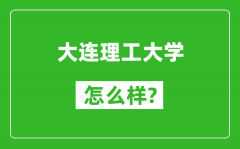 大连理工大学

怎么样?